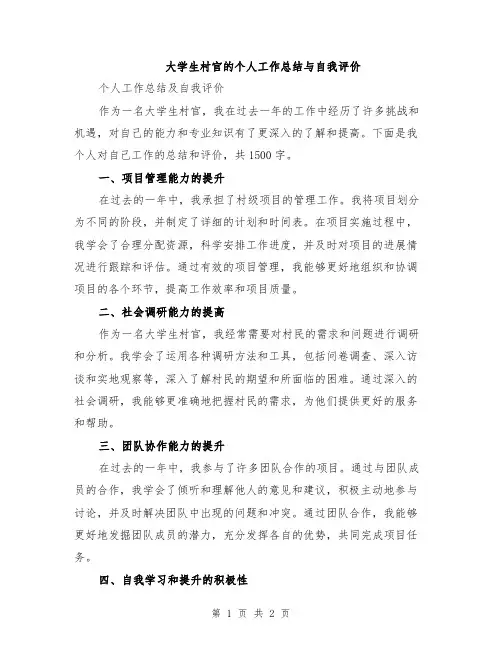 大学生村官的个人工作总结与自我评价

个人工作总结及自我评价

作为一名大学生村官，我在过去一年的工作中经历了许多挑战和机遇，对自己的能力和专业知识有了更深入的了解和提高。下面是我个人对自己工作的总结和评价，共1500字。

一、项目管理能力的提升

在过去的一年中，我承担了村级项目的管理工作。我将项目划分为不同的阶段，并制定了详细的计划和时间表。在项目实施过程中，我学会了合理分配资源，科学安排工作进度，并及时对项目的进展情况进行跟踪和评估。通过有效的项目管理，我能够更好地组织和协调项目的各个环节，提高工作效率和项目质量。

二、社会调研能力的提高

作为一名大学生村官，我经常需要对村民的需求和问题进行调研和分析。我学会了运用各种调研方法和工具，包括问卷调查、深入访谈和实地观察等，深入了解村民的期望和所面临的困难。通过深入的社会调研，我能够更准确地把握村民的需求，为他们提供更好的服务和帮助。

三、团队协作能力的提升

在过去的一年中，我参与了许多团队合作的项目。通过与团队成员的合作，我学会了倾听和理解他人的意见和建议，积极主动地参与讨论，并及时解决团队中出现的问题和冲突。通过团队合作，我能够更好地发掘团队成员的潜力，充分发挥各自的优势，共同完成项目任务。

四、自我学习和提升的积极性

第 1 页 共 2 页